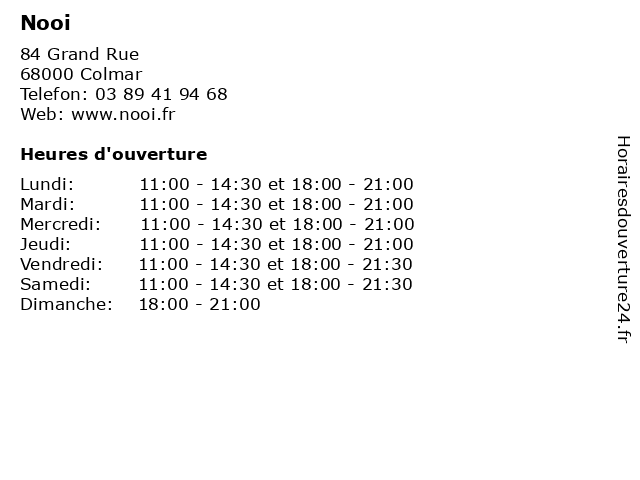 Nooi

84 Grand Rue
68000 Colmar
Telefon: 03 89 41 94 68
Web: www.nooi.fr

Heures d'ouverture

Lundi: 11:00 - 14:30 et 18:00 - 21:00
Mardi: 11:00 - 14:30 et 18:00 - 21:00
Mercredi: 11:00 - 14:30 et 18:00 - 21:00
Jeudi: 11:00 - 14:30 et 18:00 - 21:00
Vendredi: 11:00 - 14:30 et 18:00 - 21:30
Samedi: 11:00 - 14:30 et 18:00 - 21:30
Dimanche: 18:00 - 21:00

Horairesdouverture24.fr